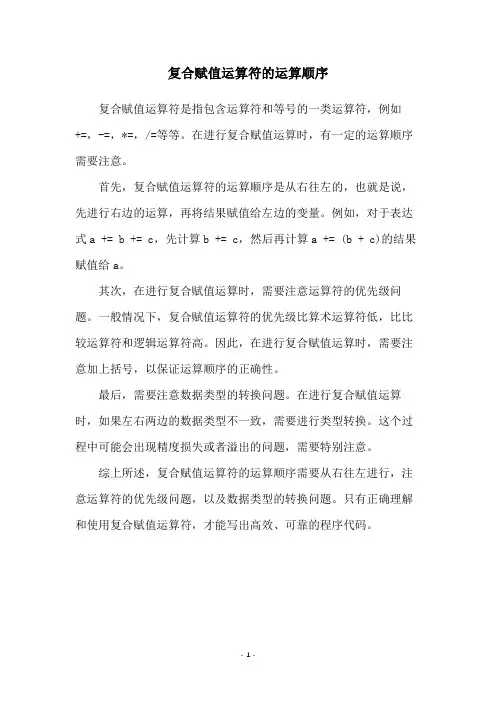 复合赋值运算符的运算顺序

复合赋值运算符是指包含运算符和等号的一类运算符，例如+=，-=，*=，/=等等。在进行复合赋值运算时，有一定的运算顺序需要注意。

首先，复合赋值运算符的运算顺序是从右往左的，也就是说，先进行右边的运算，再将结果赋值给左边的变量。例如，对于表达式 a += b += c，先计算 b += c，然后再计算 a += (b + c)的结果赋值给 a。

其次，在进行复合赋值运算时，需要注意运算符的优先级问题。一般情况下，复合赋值运算符的优先级比算术运算符低，比比较运算符和逻辑运算符高。因此，在进行复合赋值运算时，需要注意加上括号，以保证运算顺序的正确性。

最后，需要注意数据类型的转换问题。在进行复合赋值运算时，如果左右两边的数据类型不一致，需要进行类型转换。这个过程中可能会出现精度损失或者溢出的问题，需要特别注意。

综上所述，复合赋值运算符的运算顺序需要从右往左进行，注意运算符的优先级问题，以及数据类型的转换问题。只有正确理解和使用复合赋值运算符，才能写出高效、可靠的程序代码。

- 1 -